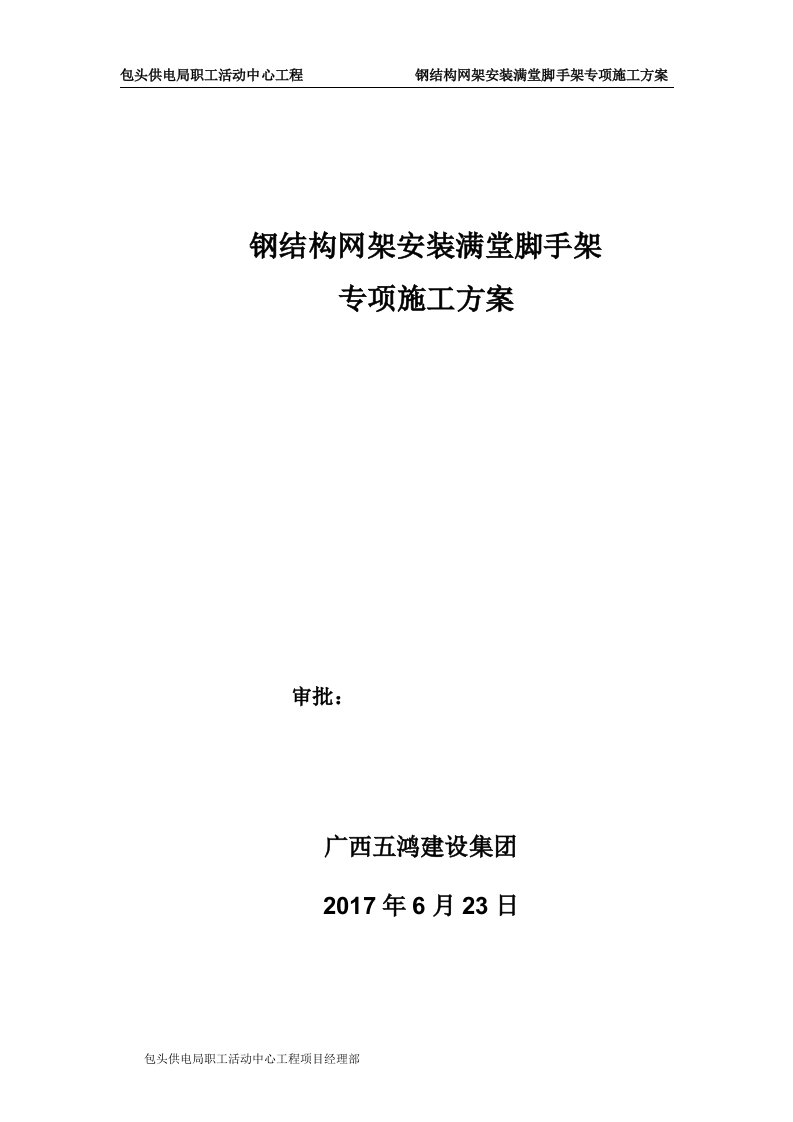 包头供电局职工活动中心工程　　钢结构网架安装满堂脚手架专项施工方案

钢结构网架安装满堂脚手架
专项施工方案

审批：

广西五鸿建设集团

2017 年 6 月 23 日

包头供电局职工活动中心工程项目经理部